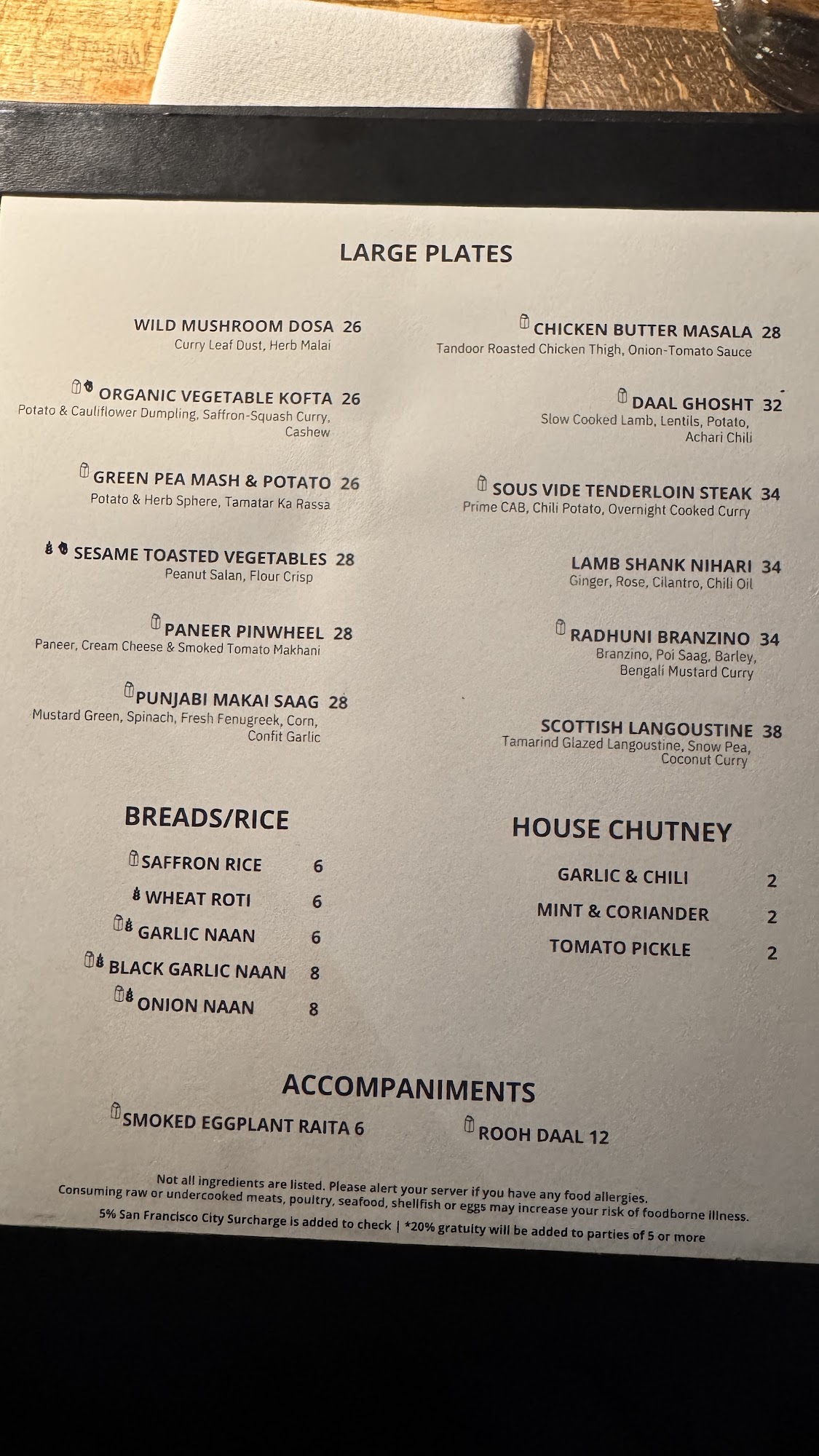 LARGE PLATES

WILD MUSHROOM DOSA 26
Curry Leaf Dust, Herb Malai

ORGANIC VEGETABLE KOFTA 26
Potato & Cauliflower Dumpling, Saffron-Squash Curry, Cashew

GREEN PEA MASH & POTATO 26
Potato & Herb Sphere, Tamatar Ka Rassa

SESAME TOASTED VEGETABLES 28
Peanut Salan, Flour Crisp

PANEER PINWHEEL 28
Paneer, Cream Cheese & Smoked Tomato Makhani

PUNJABI MAKAI SAAG 28
Mustard Green, Spinach, Fresh Fenugreek, Corn, Confit Garlic

CHICKEN BUTTER MASALA 28
Tandoor Roasted Chicken Thigh, Onion-Tomato Sauce

DAAL GHOSHT 32
Slow Cooked Lamb, Lentils, Potato, Achari Chili

SOUS VIDE TENDERLOIN STEAK 34
Prime CAB, Chili Potato, Overnight Cooked Curry

LAMB SHANK NIHARI 34
Ginger, Rose, Cilantro, Chili Oil

RADHUNI BRANZINO 34
Branzino, Poi Saag, Barley, Bengali Mustard Curry

SCOTTISH LANGOUSTINE 38
Tamarind Glazed Langoustine, Snow Pea, Coconut Curry

BREADS/RICE

SAFFRON RICE 6
WHEAT ROTI 6
GARLIC NAAN 6
BLACK GARLIC NAAN 8
ONION NAAN 8

HOUSE CHUTNEY

GARLIC & CHILI 2
MINT & CORIANDER 2
TOMATO PICKLE 2

ACCOMPANIMENTS

SMOKED EGGPLANT RAITA 6
ROOH DAAL 12

Not all ingredients are listed. Please alert your server if you have any food allergies.
Consuming raw or undercooked meats, poultry, seafood, shellfish or eggs may increase your risk of foodborne illness.
5% San Francisco City Surcharge is added to check | *20% gratuity will be added to parties of 5 or more